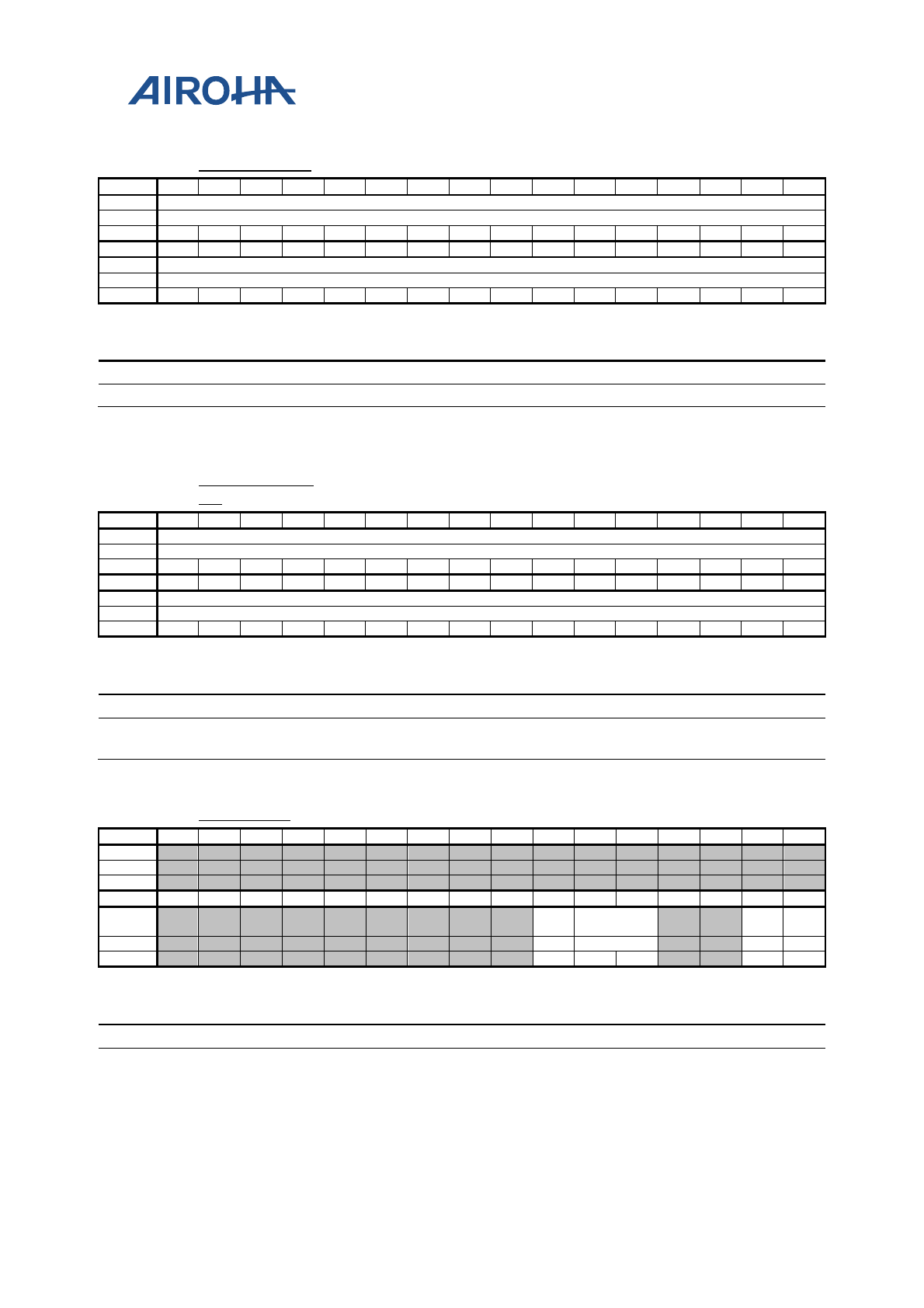 AIROHA